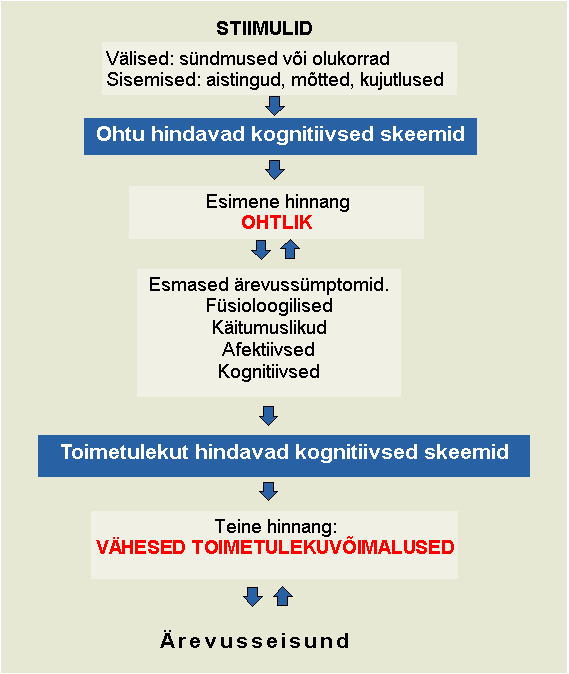 STIIMULID

Välised: sündmused või olukorrad
Sisemised: aistingud, mõtted, kujutlused

Ohtu hindavad kognitiivsed skeemid

Esimene hinnang
OHTLIK

Esmased ärevussümptomid.
Füsioloogilised
Käitumuslikud
Afektiivsed
Kognitiivsed

Toimetulekut hindavad kognitiivsed skeemid

Teine hinnang:
VÄHESED TOIMETULEKUVÕIMALUSED

Ärevusseisund